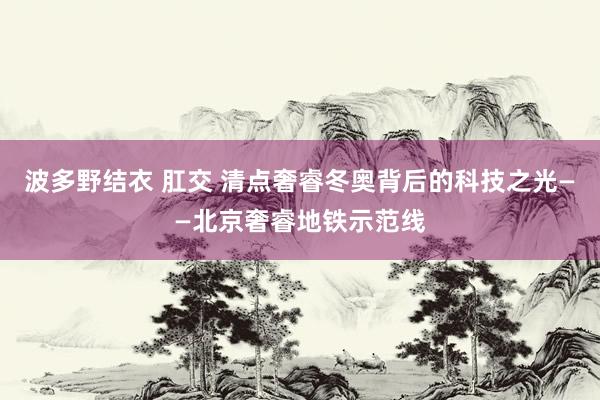 波多野结衣 肛交 清点奢睿冬奥背后的科技之光——北京奢睿地铁示范线